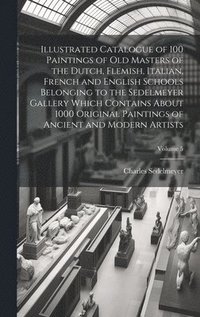 Illustrated Catalogue of 100 Paintings of Old Masters of the Dutch, Flemish, Italian, French and English Schools Belonging to the Sedelmeyer Gallery Which Contains About 1000 Original Paintings of Ancient and Modern Artists

Volume 5

Charles Sedelmeyer